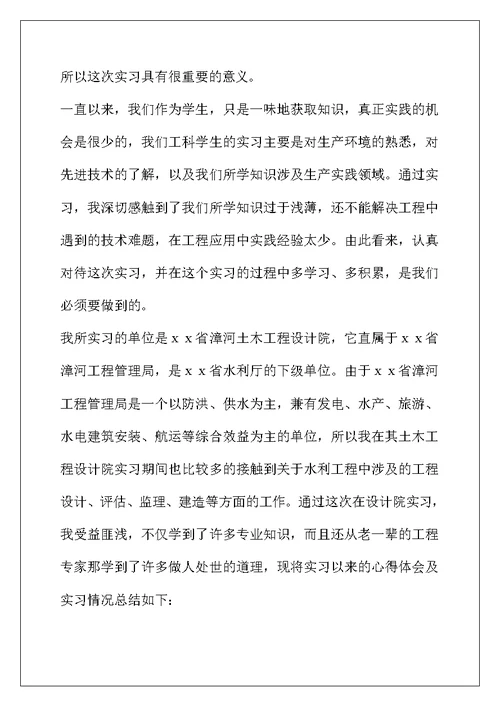 所以这次实习具有很重要的意义。

一直以来，我们作为学生，只是一味地获取知识，真正实践的机会是很少的，我们工科学生的实习主要是对生产环境的熟悉，对先进技术的了解，以及我们所学知识涉及生产实践领域。通过实习，我深切感触到了我们所学知识过于浅薄，还不能解决工程中遇到的技术难题，在工程应用中实践经验太少。由此看来，认真对待这次实习，并在这个实习的过程中多学习、多积累，是我们必须要做到的。

我所实习的单位是ｘｘ省漳河土木工程设计院，它直属于ｘｘ省漳河工程管理局，是ｘｘ省水利厅的下级单位。由于ｘｘ省漳河工程管理局是一个以防洪、供水为主，兼有发电、水产、旅游、水电建筑安装、航运等综合效益为主的单位，所以我在其土木工程设计院实习期间也比较多的接触到关于水利工程中涉及的工程设计、评估、监理、建造等方面的工作。通过这次在设计院实习，我受益匪浅，不仅学到了许多专业知识，而且还从老一辈的工程专家那学到了许多做人处世的道理，现将实习以来的心得体会及实习情况总结如下：